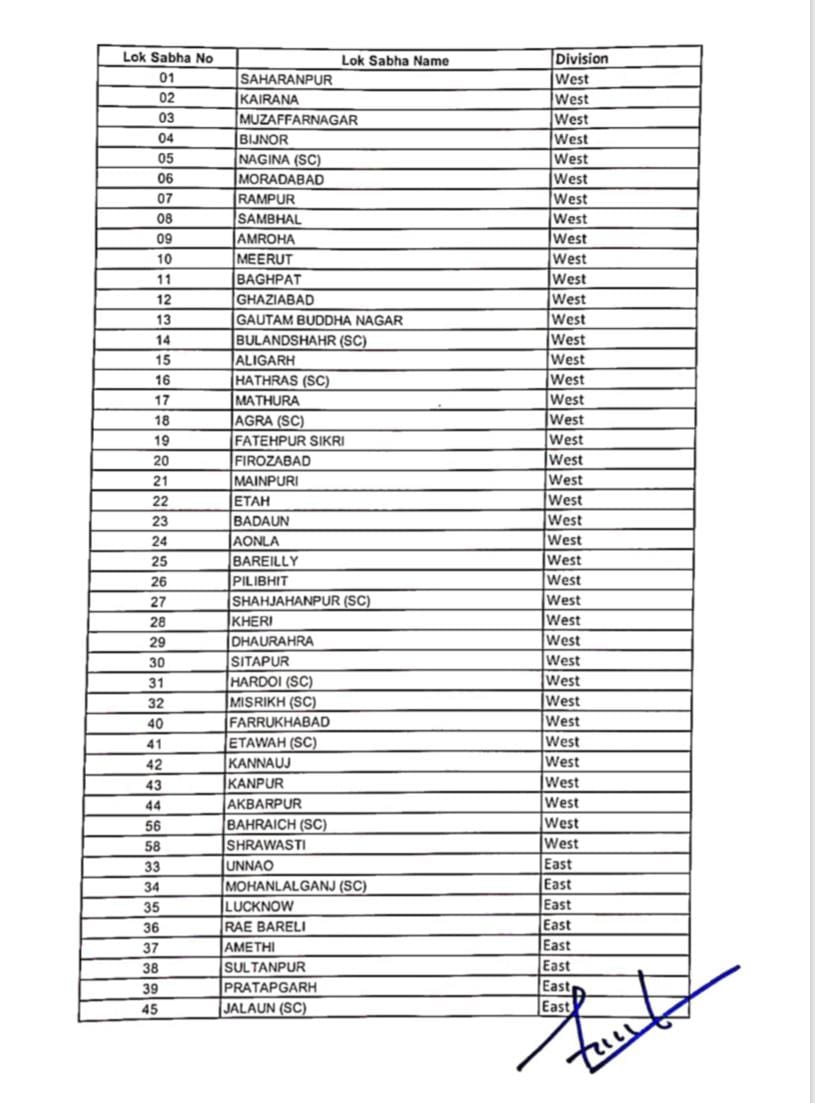 | Lok Sabha No | Lok Sabha Name | Division |
|---|---|---|
| 01 | SAHARANPUR | West |
| 02 | KAIRANA | West |
| 03 | MUZAFFARNAGAR | West |
| 04 | BIJNOR | West |
| 05 | NAGINA (SC) | West |
| 06 | MORADABAD | West |
| 07 | RAMPUR | West |
| 08 | SAMBHAL | West |
| 09 | AMROHA | West |
| 10 | MEERUT | West |
| 11 | BAGHPAT | West |
| 12 | GHAZIABAD | West |
| 13 | GAUTAM BUDDHA NAGAR | West |
| 14 | BULANDSHAHR (SC) | West |
| 15 | ALIGARH | West |
| 16 | HATHRAS (SC) | West |
| 17 | MATHURA | West |
| 18 | AGRA (SC) | West |
| 19 | FATEHPUR SIKRI | West |
| 20 | FIROZABAD | West |
| 21 | MAINPURI | West |
| 22 | ETAH | West |
| 23 | BADAUN | West |
| 24 | AONLA | West |
| 25 | BAREILLY | West |
| 26 | PILIBHIT | West |
| 27 | SHAHJAHANPUR (SC) | West |
| 28 | KHERI | West |
| 29 | DHAURAHRA | West |
| 30 | SITAPUR | West |
| 31 | HARDOI (SC) | West |
| 32 | MISRIKH (SC) | West |
| 40 | FARRUKHABAD | West |
| 41 | ETAWAH (SC) | West |
| 42 | KANNAUJ | West |
| 43 | KANPUR | West |
| 44 | AKBARPUR | West |
| 56 | BAHRAICH (SC) | West |
| 58 | SHRAWASTI | West |
| 33 | UNNAO | East |
| 34 | MOHANLALGANJ (SC) | East |
| 35 | LUCKNOW | East |
| 36 | RAE BARELI | East |
| 37 | AMETHI | East |
| 38 | SULTANPUR | East |
| 39 | PRATAPGARH | East |
| 45 | JALAUN (SC) | East |